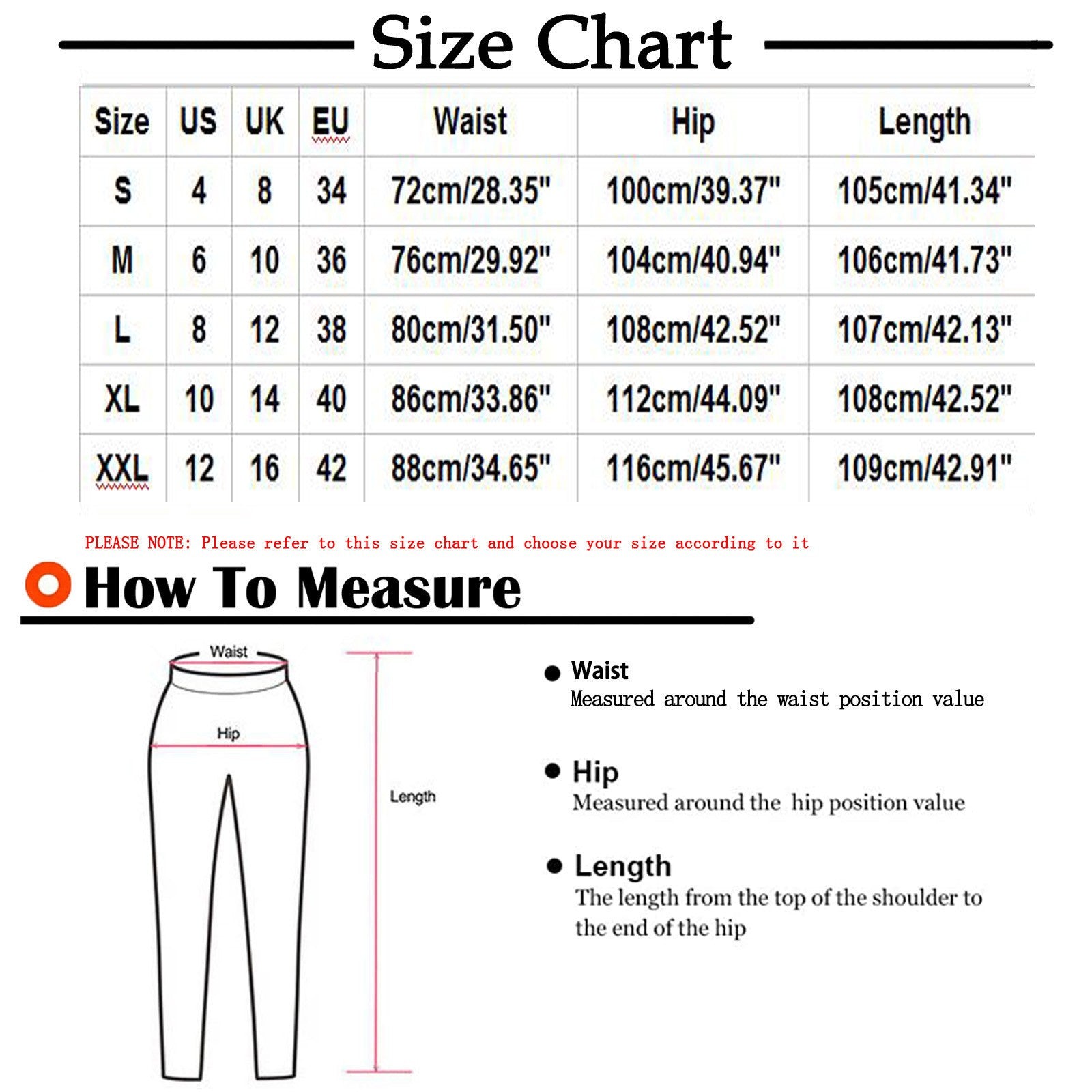 Size Chart

| Size | US | UK | EU | Waist | Hip | Length |
|---|---|---|---|---|---|---|
| S | 4 | 8 | 34 | 72cm/28.35" | 100cm/39.37" | 105cm/41.34" |
| M | 6 | 10 | 36 | 76cm/29.92" | 104cm/40.94" | 106cm/41.73" |
| L | 8 | 12 | 38 | 80cm/31.50" | 108cm/42.52" | 107cm/42.13" |
| XL | 10 | 14 | 40 | 86cm/33.86" | 112cm/44.09" | 108cm/42.52" |
| XXL | 12 | 16 | 42 | 88cm/34.65" | 116cm/45.67" | 109cm/42.91" |

PLEASE NOTE: Please refer to this size chart and choose your size according to it

How To Measure

Waist

Hip

Length

Waist
Measured around the waist position value

Hip
Measured around the hip position value

Length
The length from the top of the shoulder to the end of the hip